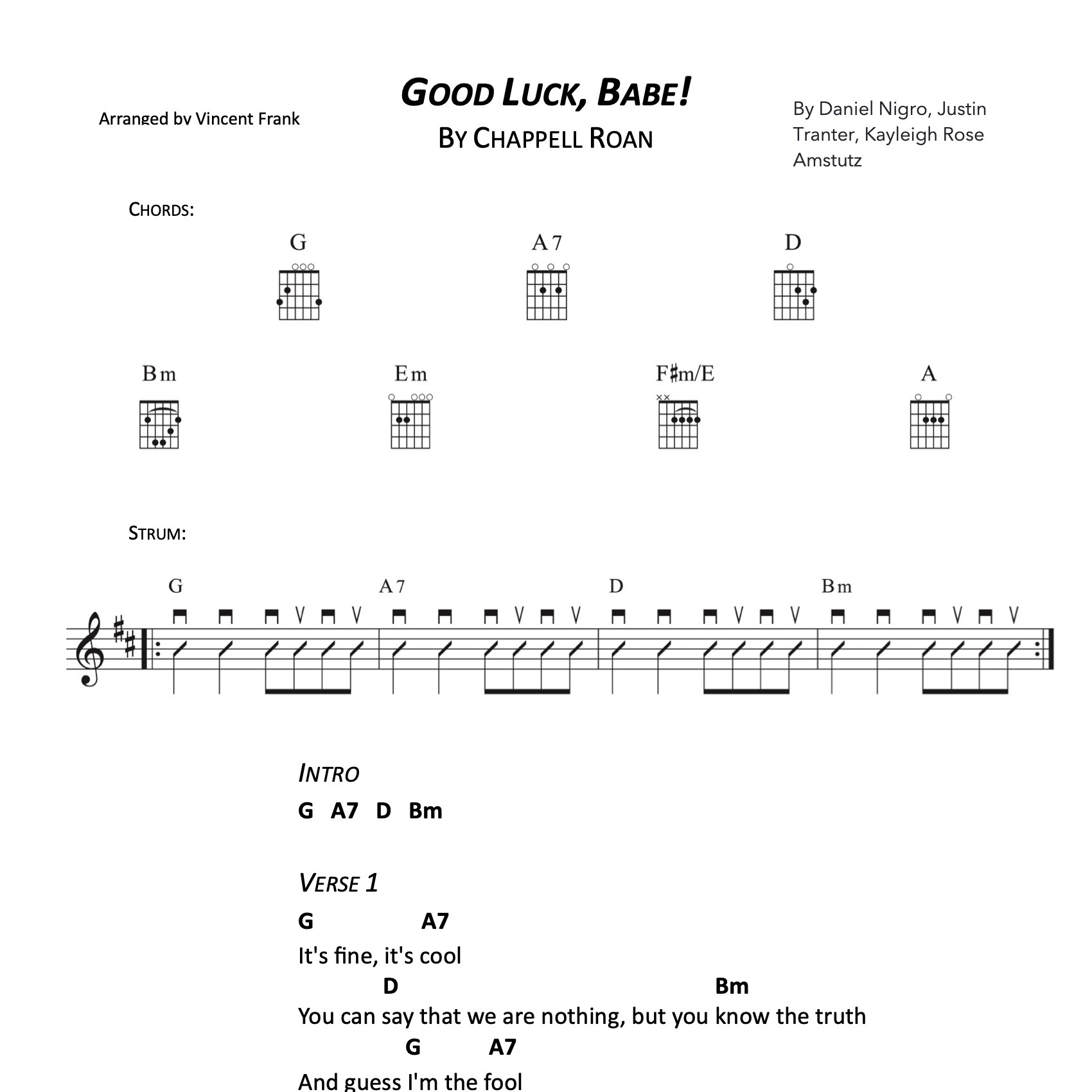 Arranged by Vincent Frank

GOOD LUCK, BABE!
BY CHAPPELL ROAN

By Daniel Nigro, Justin Tranter, Kayleigh Rose Amstutz

CHORDS:

G A7 D

Bm Em F♯m/E A

STRUM:

G A7 D Bm

INTRO
G A7 D Bm

VERSE 1
G A7
It's fine, it's cool
D Bm
You can say that we are nothing, but you know the truth
G A7
And guess I'm the fool